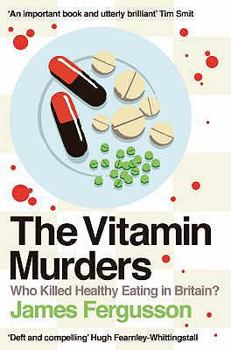 'An important book and utterly brilliant' Tim Smit

The Vitamin Murders

Who Killed Healthy Eating in Britain?

James Fergusson

'Deft and compelling' Hugh Fearnley-Whittingstall